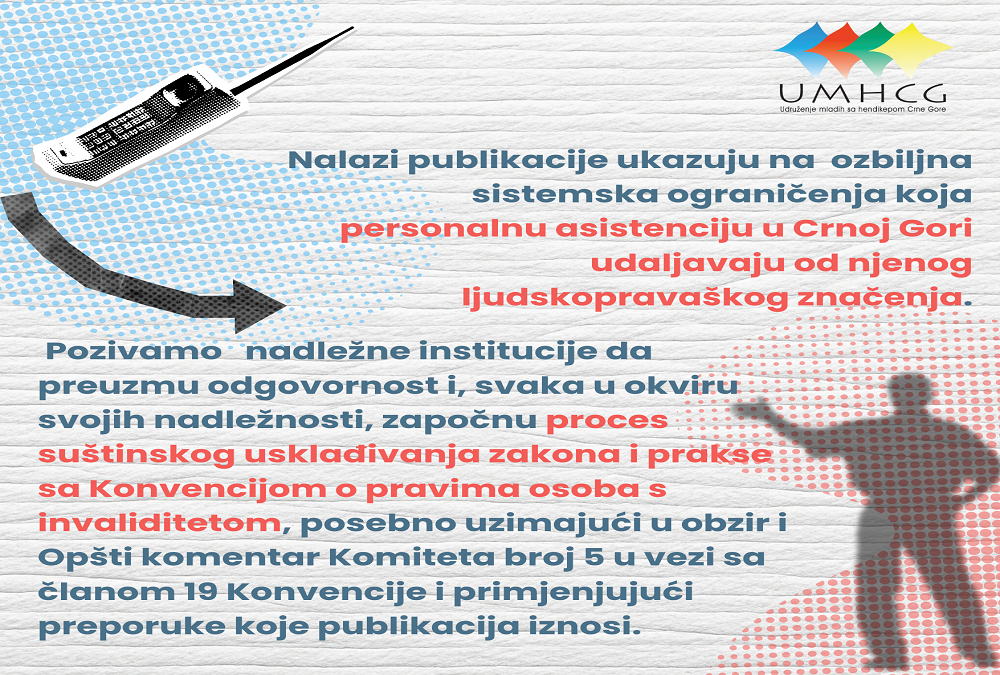 UMHCG
Udruženje mladih sa hendikepom Crne Gore

Nalazi publikacije ukazuju na ozbiljna sistemska ograničenja koja personalnu asistenciju u Crnoj Gori udaljavaju od njenog ljudskopravaškog značenja.

Pozivamo nadležne institucije da preuzmu odgovornost i, svaka u okviru svojih nadležnosti, započnu proces suštinskog usklađivanja zakona i prakse sa Konvencijom o pravima osoba s invaliditetom, posebno uzimajući u obzir i Opšti komentar Komiteta broj 5 u vezi sa članom 19 Konvencije i primjenjujući preporuke koje publikacija iznosi.